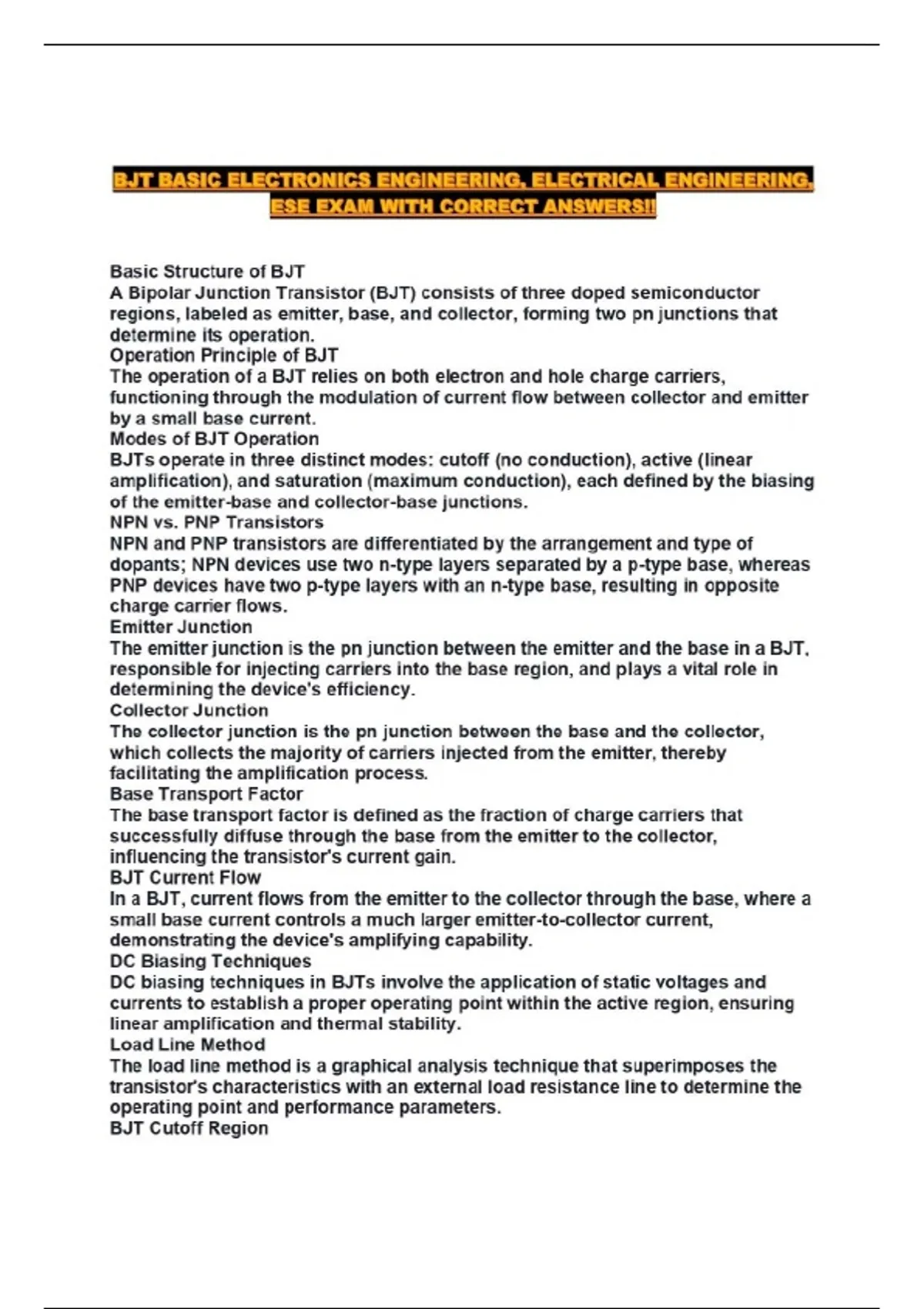 BJT BASIC ELECTRONICS ENGINEERING, ELECTRICAL ENGINEERING, ESE EXAM WITH CORRECT ANSWERS!!

Basic Structure of BJT

A Bipolar Junction Transistor (BJT) consists of three doped semiconductor regions, labeled as emitter, base, and collector, forming two pn junctions that determine its operation.

Operation Principle of BJT

The operation of a BJT relies on both electron and hole charge carriers, functioning through the modulation of current flow between collector and emitter by a small base current.

Modes of BJT Operation

BJTs operate in three distinct modes: cutoff (no conduction), active (linear amplification), and saturation (maximum conduction), each defined by the biasing of the emitter-base and collector-base junctions.

NPN vs. PNP Transistors

NPN and PNP transistors are differentiated by the arrangement and type of dopants; NPN devices use two n-type layers separated by a p-type base, whereas PNP devices have two p-type layers with an n-type base, resulting in opposite charge carrier flows.

Emitter Junction

The emitter junction is the pn junction between the emitter and the base in a BJT, responsible for injecting carriers into the base region, and plays a vital role in determining the device's efficiency.

Collector Junction

The collector junction is the pn junction between the base and the collector, which collects the majority of carriers injected from the emitter, thereby facilitating the amplification process.

Base Transport Factor

The base transport factor is defined as the fraction of charge carriers that successfully diffuse through the base from the emitter to the collector, influencing the transistor's current gain.

BJT Current Flow

In a BJT, current flows from the emitter to the collector through the base, where a small base current controls a much larger emitter-to-collector current, demonstrating the device's amplifying capability.

DC Biasing Techniques

DC biasing techniques in BJTs involve the application of static voltages and currents to establish a proper operating point within the active region, ensuring linear amplification and thermal stability.

Load Line Method

The load line method is a graphical analysis technique that superimposes the transistor's characteristics with an external load resistance line to determine the operating point and performance parameters.

BJT Cutoff Region